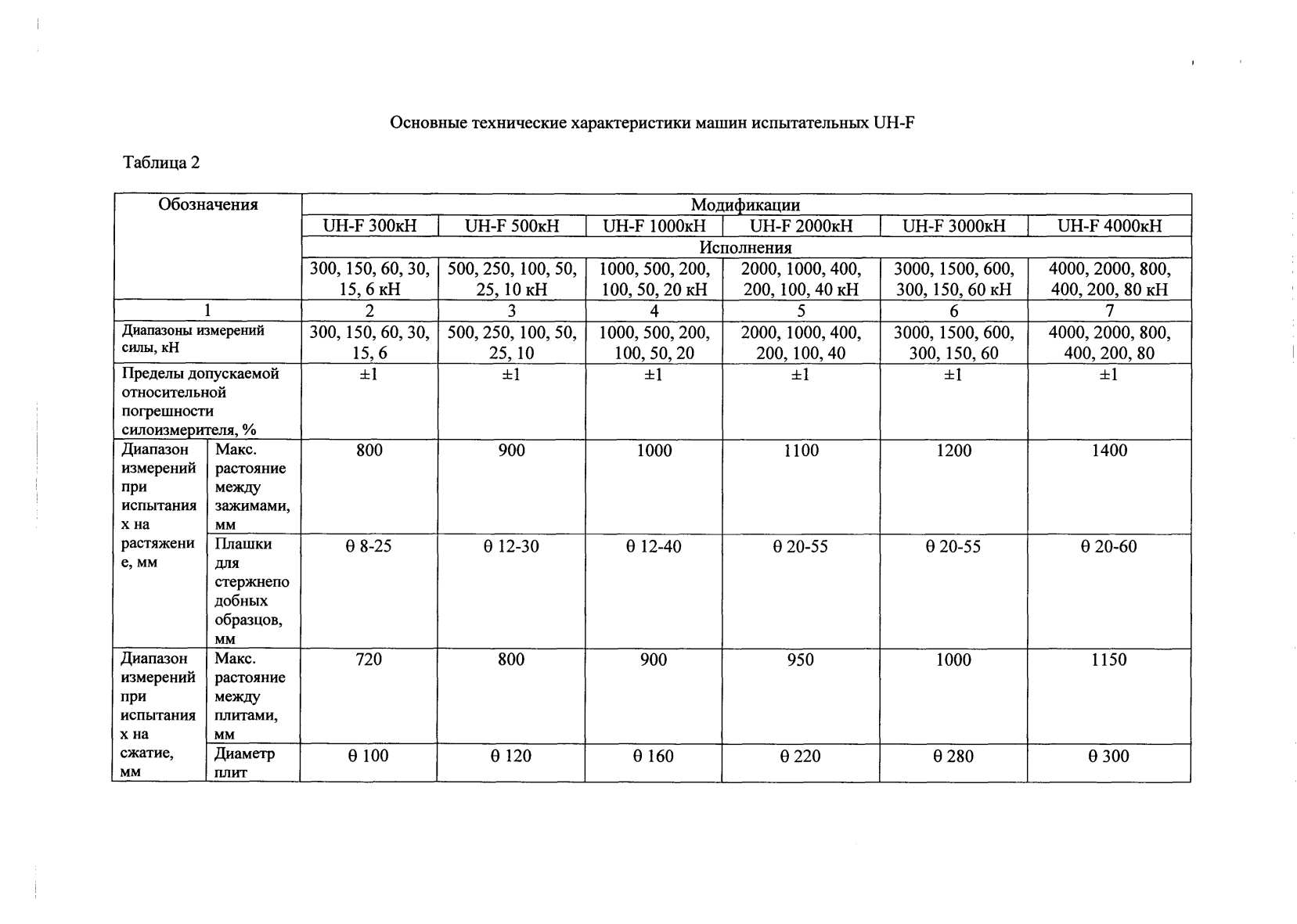 Основные технические характеристики машин испытательных UH-F

Таблица 2

| Обозначения | | Модификации | | | | | |
|---|---|---|---|---|---|---|---|
| | | UH-F 300кН | UH-F 500кН | UH-F 1000кН | UH-F 2000кН | UH-F 3000кН | UH-F 4000кН |
| | | Исполнения | | | | | |
| | | 300, 150, 60, 30, 15, 6 кН | 500, 250, 100, 50, 25, 10 кН | 1000, 500, 200, 100, 50, 20 кН | 2000, 1000, 400, 200, 100, 40 кН | 3000, 1500, 600, 300, 150, 60 кН | 4000, 2000, 800, 400, 200, 80 кН |
| 1 | | 2 | 3 | 4 | 5 | 6 | 7 |
| Диапазоны измерений силы, кН | | 300, 150, 60, 30, 15, 6 | 500, 250, 100, 50, 25, 10 | 1000, 500, 200, 100, 50, 20 | 2000, 1000, 400, 200, 100, 40 | 3000, 1500, 600, 300, 150, 60 | 4000, 2000, 800, 400, 200, 80 |
| Пределы допускаемой относительной погрешности силоизмерителя, % | | ±1 | ±1 | ±1 | ±1 | ±1 | ±1 |
| Диапазон измерений при испытаниях на растяжение, мм | Макс. растояние между зажимами, мм | 800 | 900 | 1000 | 1100 | 1200 | 1400 |
| | Плашки для стержнеподобных образцов, мм | θ 8-25 | θ 12-30 | θ 12-40 | θ 20-55 | θ 20-55 | θ 20-60 |
| Диапазон измерений при испытаниях на сжатие, мм | Макс. растояние между плитами, мм | 720 | 800 | 900 | 950 | 1000 | 1150 |
| | Диаметр плит | θ 100 | θ 120 | θ 160 | θ 220 | θ 280 | θ 300 |